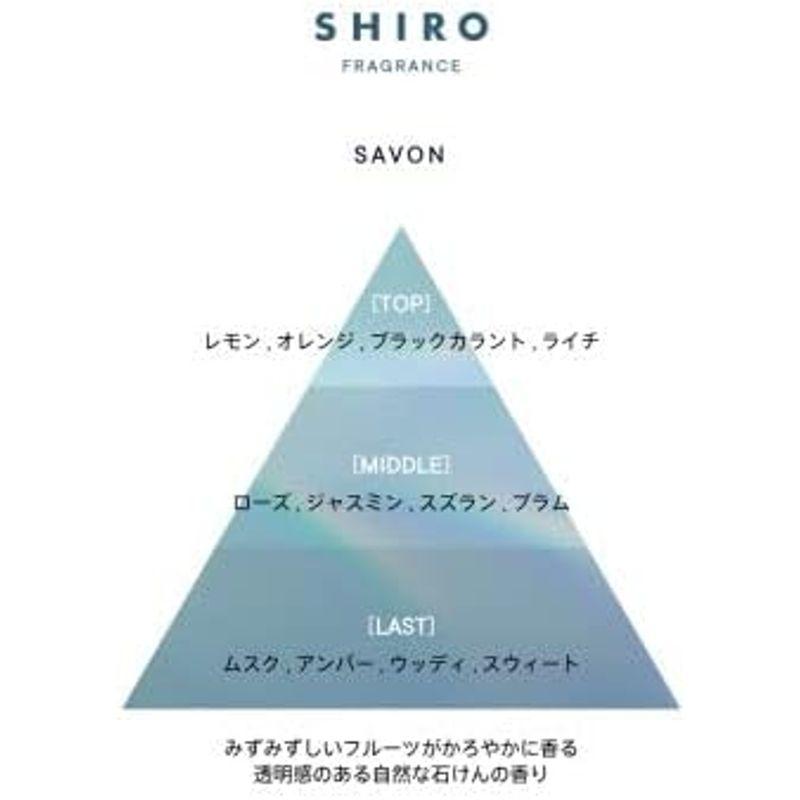 SHIRO
FRAGRANCE

SAVON

[TOP]
レモン , オレンジ , ブラックカラント , ライチ

[MIDDLE]
ローズ , ジャスミン , スズラン , プラム

[LAST]
ムスク , アンバー , ウッディ , スウィート

みずみずしいフルーツがかろやかに香る
透明感のある自然な石けんの香り